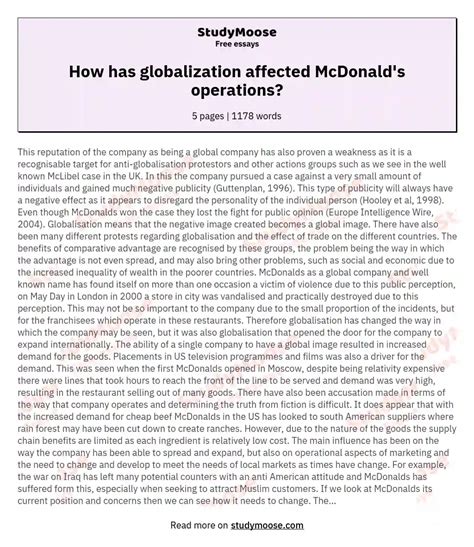 StudyMoose
Free essays

How has globalization affected McDonald's operations?

5 pages | 1178 words

This reputation of the company as being a global company has also proven a weakness as it is a recognisable target for anti-globalisation protestors and other actions groups such as we see in the well known McLibel case in the UK. In this the company pursued a case against a very small amount of individuals and gained much negative publicity (Guttenplan, 1996). This type of publicity will always have a negative effect as it appears to disregard the personality of the individual person (Hooley et al, 1998). Even though McDonalds won the case they lost the fight for public opinion (Europe Intelligence Wire, 2004). Globalisation means that the negative image created becomes a global image. There have also been many different protests regarding globalisation and the effect of trade on the different countries. The benefits of comparative advantage are recognised by these groups, the problem being the way in which the advantage is not even spread, and may also bring other problems, such as social and economic due to the increased inequality of wealth in the poorer countries. McDonalds as a global company and well known name has found itself on more than one occasion a victim of violence due to this public perception, on May Day in London in 2000 a store in city was vandalised and practically destroyed due to this perception. This may not be so important to the company due to the small proportion of the incidents, but for the franchisees which operate in these restaurants. Therefore globalisation has changed the way in which the company may be seen, but it was also globalisation that opened the door for the company to expand internationally. The ability of a single company to have a global image resulted in increased demand for the goods. Placements in US television programmes and films was also a driver for the demand. This was seen when the first McDonalds opened in Moscow, despite being relativity expensive there were lines that took hours to reach the front of the line to be served and demand was very high, resulting in the restaurant selling out of many goods. There have also been accusation made in terms of the way that company operates and determining the truth from fiction is difficult. It does appear that with the increased demand for cheap beef McDonalds in the US has looked to south American suppliers where rain forest may have been cut down to create ranches. However, due to the nature of the goods the supply chain benefits are limited as each ingredient is relatively low cost. The main influence has been on the way the company has been able to spread and expand, but also on operational aspects of marketing and the need to change and develop to meet the needs of local markets as times have change. For example, the war on Iraq has left many potential counters with an anti American attitude and McDonalds has suffered form this, especially when seeking to attract Muslim customers. If we look at McDonalds its current position and concerns then we can see how it needs to change. The...

Read more on studymoose.com